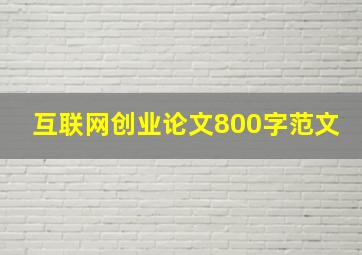 互联网创业论文800字范文